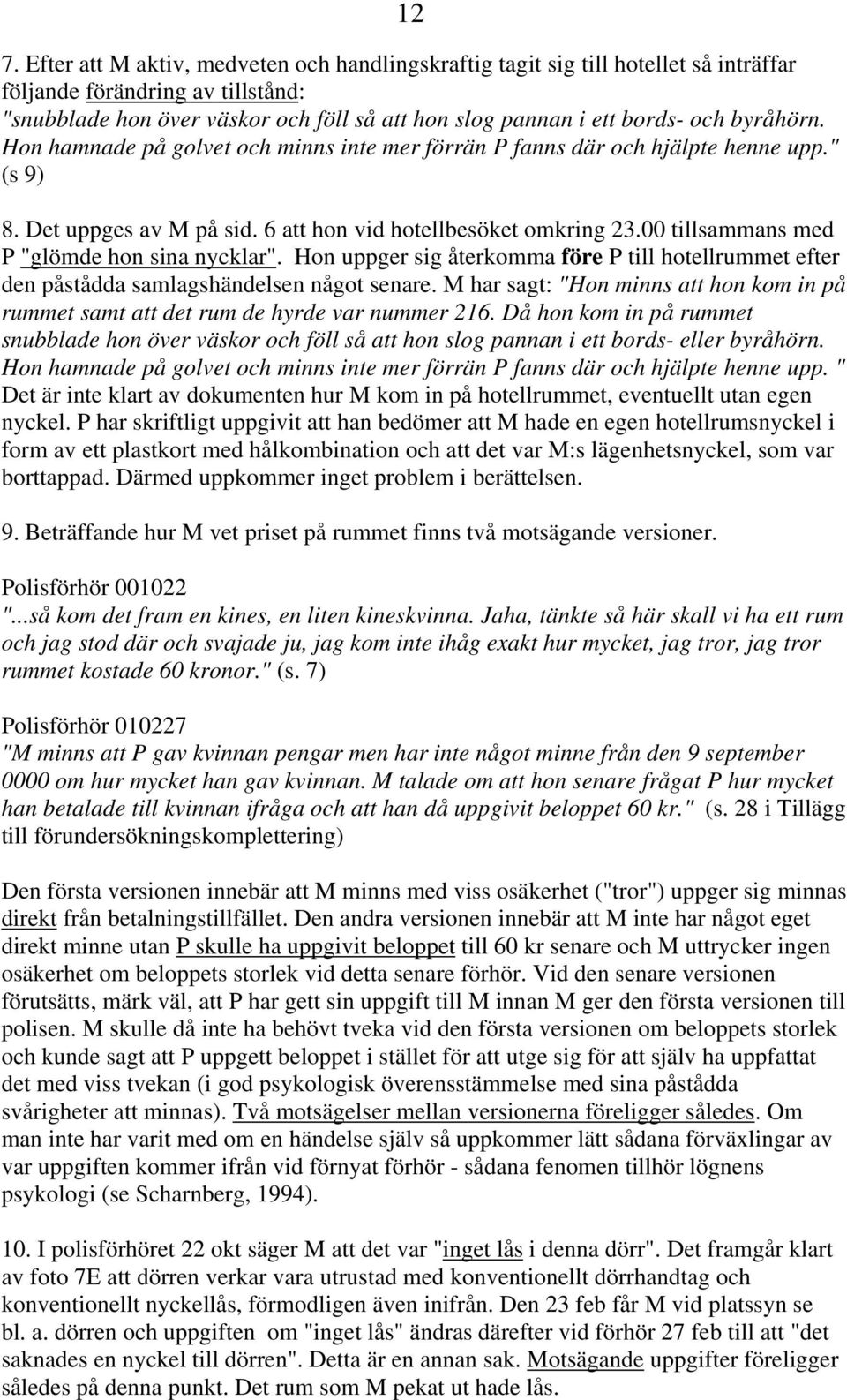 12

7. Efter att M aktiv, medveten och handlingskraftig tagit sig till hotellet så inträffar följande förändring av tillstånd: "snubblade hon över väskor och föll så att hon slog pannan i ett bords- och byråhörn. Hon hamnade på golvet och minns inte mer förrän P fanns där och hjälpte henne upp." (s 9)

8. Det uppges av M på sid. 6 att hon vid hotellbesöket omkring 23.00 tillsammans med P "glömde hon sina nycklar". Hon uppger sig återkomma före P till hotellrummet efter den påstådda samlagshändelsen något senare. M har sagt: "Hon minns att hon kom in på rummet samt att det rum de hyrde var nummer 216. Då hon kom in på rummet snubblade hon över väskor och föll så att hon slog pannan i ett bords- eller byråhörn. Hon hamnade på golvet och minns inte mer förrän P fanns där och hjälpte henne upp. " Det är inte klart av dokumenten hur M kom in på hotellrummet, eventuellt utan egen nyckel. P har skriftligt uppgivit att han bedömer att M hade en egen hotellrumsnyckel i form av ett plastkort med hålkombination och att det var M:s lägenhetsnyckel, som var borttappad. Därmed uppkommer inget problem i berättelsen.

9. Beträffande hur M vet priset på rummet finns två motsägande versioner.

Polisförhör 001022
"...så kom det fram en kines, en liten kineskvinna. Jaha, tänkte så här skall vi ha ett rum och jag stod där och svajade ju, jag kom inte ihåg exakt hur mycket, jag tror, jag tror rummet kostade 60 kronor." (s. 7)

Polisförhör 010227
"M minns att P gav kvinnan pengar men har inte något minne från den 9 september 0000 om hur mycket han gav kvinnan. M talade om att hon senare frågat P hur mycket han betalade till kvinnan ifråga och att han då uppgivit beloppet 60 kr." (s. 28 i Tillägg till förundersökningskomplettering)

Den första versionen innebär att M minns med viss osäkerhet ("tror") uppger sig minnas direkt från betalningstillfället. Den andra versionen innebär att M inte har något eget direkt minne utan P skulle ha uppgivit beloppet till 60 kr senare och M uttrycker ingen osäkerhet om beloppets storlek vid detta senare förhör. Vid den senare versionen förutsätts, märk väl, att P har gett sin uppgift till M innan M ger den första versionen till polisen. M skulle då inte ha behövt tveka vid den första versionen om beloppets storlek och kunde sagt att P uppgett beloppet i stället för att utge sig för att själv ha uppfattat det med viss tvekan (i god psykologisk överensstämmelse med sina påstådda svårigheter att minnas). Två motsägelser mellan versionerna föreligger således. Om man inte har varit med om en händelse själv så uppkommer lätt sådana förväxlingar av var uppgiften kommer ifrån vid förnyat förhör - sådana fenomen tillhör lögnens psykologi (se Scharnberg, 1994).

10. I polisförhöret 22 okt säger M att det var "inget lås i denna dörr". Det framgår klart av foto 7E att dörren verkar vara utrustad med konventionellt dörrhandtag och konventionellt nyckellås, förmodligen även inifrån. Den 23 feb får M vid platssyn se bl. a. dörren och uppgiften om "inget lås" ändras därefter vid förhör 27 feb till att "det saknades en nyckel till dörren". Detta är en annan sak. Motsägande uppgifter föreligger således på denna punkt. Det rum som M pekat ut hade lås.